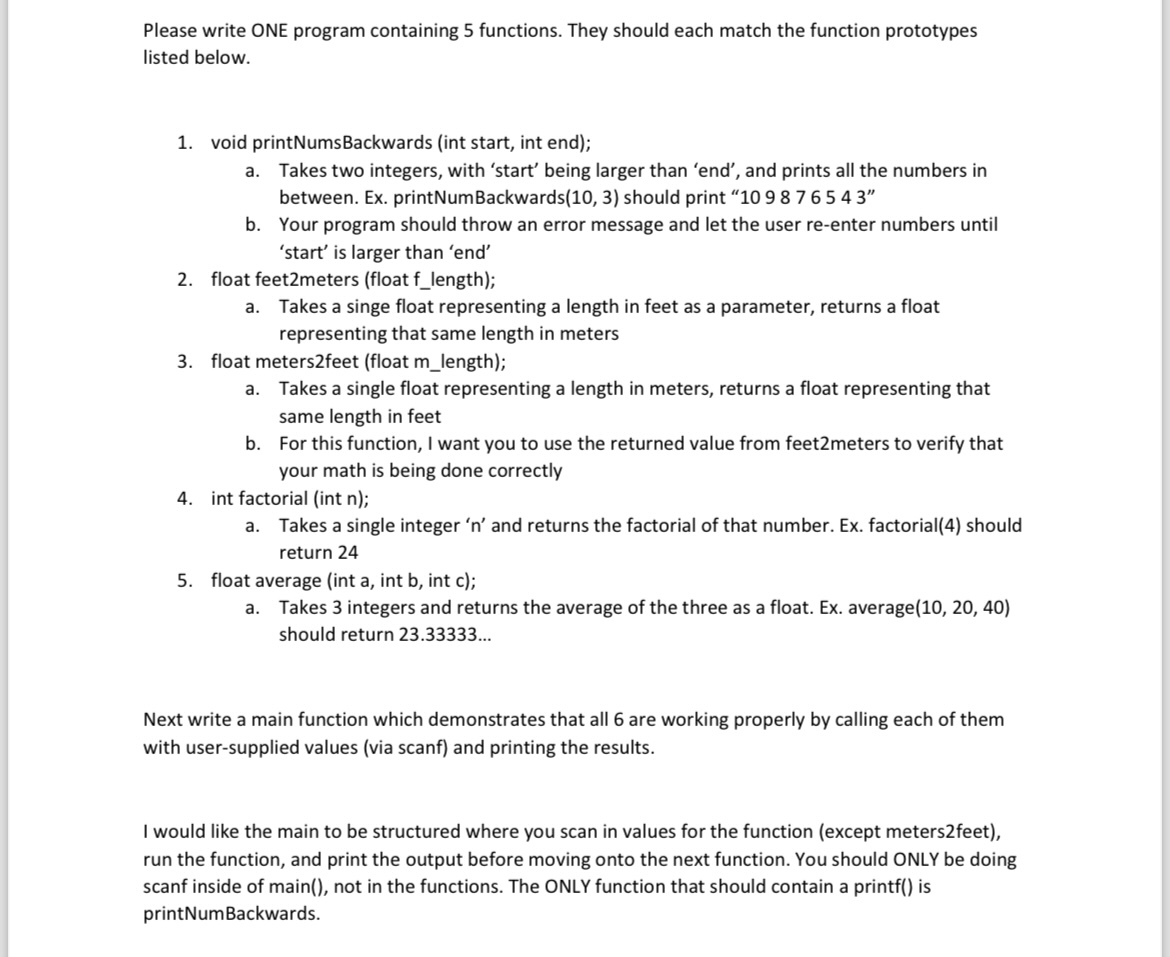 Please write ONE program containing 5 functions. They should each match the function prototypes listed below.

1. void printNumsBackwards (int start, int end);
   a. Takes two integers, with 'start' being larger than 'end', and prints all the numbers in between. Ex. printNumBackwards(10, 3) should print "10 9 8 7 6 5 4 3"
   b. Your program should throw an error message and let the user re-enter numbers until 'start' is larger than 'end'
2. float feet2meters (float f_length);
   a. Takes a singe float representing a length in feet as a parameter, returns a float representing that same length in meters
3. float meters2feet (float m_length);
   a. Takes a single float representing a length in meters, returns a float representing that same length in feet
   b. For this function, I want you to use the returned value from feet2meters to verify that your math is being done correctly
4. int factorial (int n);
   a. Takes a single integer 'n' and returns the factorial of that number. Ex. factorial(4) should return 24
5. float average (int a, int b, int c);
   a. Takes 3 integers and returns the average of the three as a float. Ex. average(10, 20, 40) should return 23.33333...

Next write a main function which demonstrates that all 6 are working properly by calling each of them with user-supplied values (via scanf) and printing the results.

I would like the main to be structured where you scan in values for the function (except meters2feet), run the function, and print the output before moving onto the next function. You should ONLY be doing scanf inside of main(), not in the functions. The ONLY function that should contain a printf() is printNumBackwards.